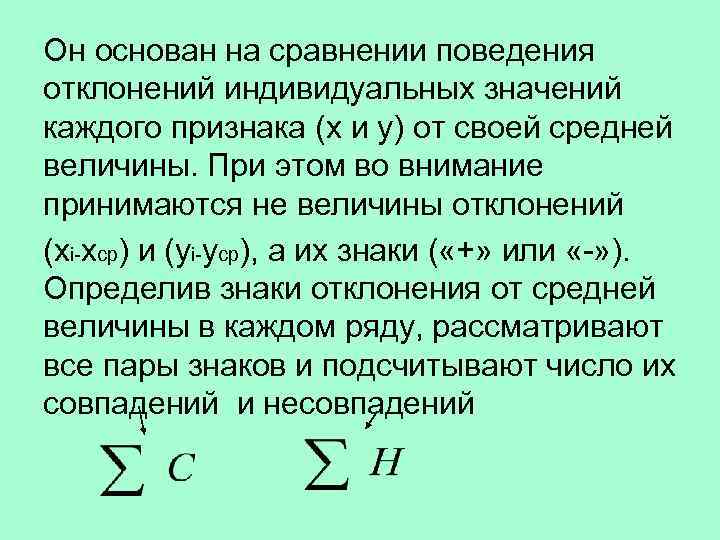 Он основан на сравнении поведения отклонений индивидуальных значений каждого признака (х и у) от своей средней величины. При этом во внимание принимаются не величины отклонений ($x_i$-$x_{ср}$) и ($y_i$-$y_{ср}$), а их знаки («+» или «-»). Определив знаки отклонения от средней величины в каждом ряду, рассматривают все пары знаков и подсчитывают число их совпадений и несовпадений

$\sum C$ $\sum H$